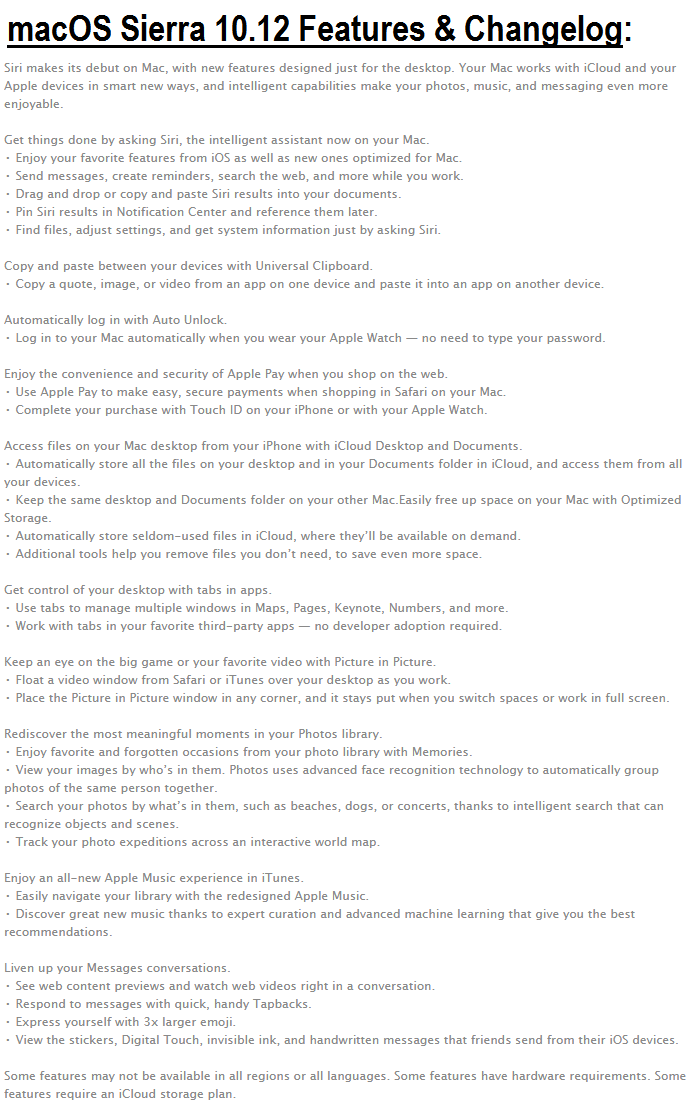 macOS Sierra 10.12 Features & Changelog:

Siri makes its debut on Mac, with new features designed just for the desktop. Your Mac works with iCloud and your Apple devices in smart new ways, and intelligent capabilities make your photos, music, and messaging even more enjoyable.

Get things done by asking Siri, the intelligent assistant now on your Mac.
• Enjoy your favorite features from iOS as well as new ones optimized for Mac.
• Send messages, create reminders, search the web, and more while you work.
• Drag and drop or copy and paste Siri results into your documents.
• Pin Siri results in Notification Center and reference them later.
• Find files, adjust settings, and get system information just by asking Siri.

Copy and paste between your devices with Universal Clipboard.
• Copy a quote, image, or video from an app on one device and paste it into an app on another device.

Automatically log in with Auto Unlock.
• Log in to your Mac automatically when you wear your Apple Watch — no need to type your password.

Enjoy the convenience and security of Apple Pay when you shop on the web.
• Use Apple Pay to make easy, secure payments when shopping in Safari on your Mac.
• Complete your purchase with Touch ID on your iPhone or with your Apple Watch.

Access files on your Mac desktop from your iPhone with iCloud Desktop and Documents.
• Automatically store all the files on your desktop and in your Documents folder in iCloud, and access them from all your devices.
• Keep the same desktop and Documents folder on your other Mac.Easily free up space on your Mac with Optimized Storage.
• Automatically store seldom-used files in iCloud, where they'll be available on demand.
• Additional tools help you remove files you don't need, to save even more space.

Get control of your desktop with tabs in apps.
• Use tabs to manage multiple windows in Maps, Pages, Keynote, Numbers, and more.
• Work with tabs in your favorite third-party apps — no developer adoption required.

Keep an eye on the big game or your favorite video with Picture in Picture.
• Float a video window from Safari or iTunes over your desktop as you work.
• Place the Picture in Picture window in any corner, and it stays put when you switch spaces or work in full screen.

Rediscover the most meaningful moments in your Photos library.
• Enjoy favorite and forgotten occasions from your photo library with Memories.
• View your images by who's in them. Photos uses advanced face recognition technology to automatically group photos of the same person together.
• Search your photos by what's in them, such as beaches, dogs, or concerts, thanks to intelligent search that can recognize objects and scenes.
• Track your photo expeditions across an interactive world map.

Enjoy an all-new Apple Music experience in iTunes.
• Easily navigate your library with the redesigned Apple Music.
• Discover great new music thanks to expert curation and advanced machine learning that give you the best recommendations.

Liven up your Messages conversations.
• See web content previews and watch web videos right in a conversation.
• Respond to messages with quick, handy Tapbacks.
• Express yourself with 3x larger emoji.
• View the stickers, Digital Touch, invisible ink, and handwritten messages that friends send from their iOS devices.

Some features may not be available in all regions or all languages. Some features have hardware requirements. Some features require an iCloud storage plan.